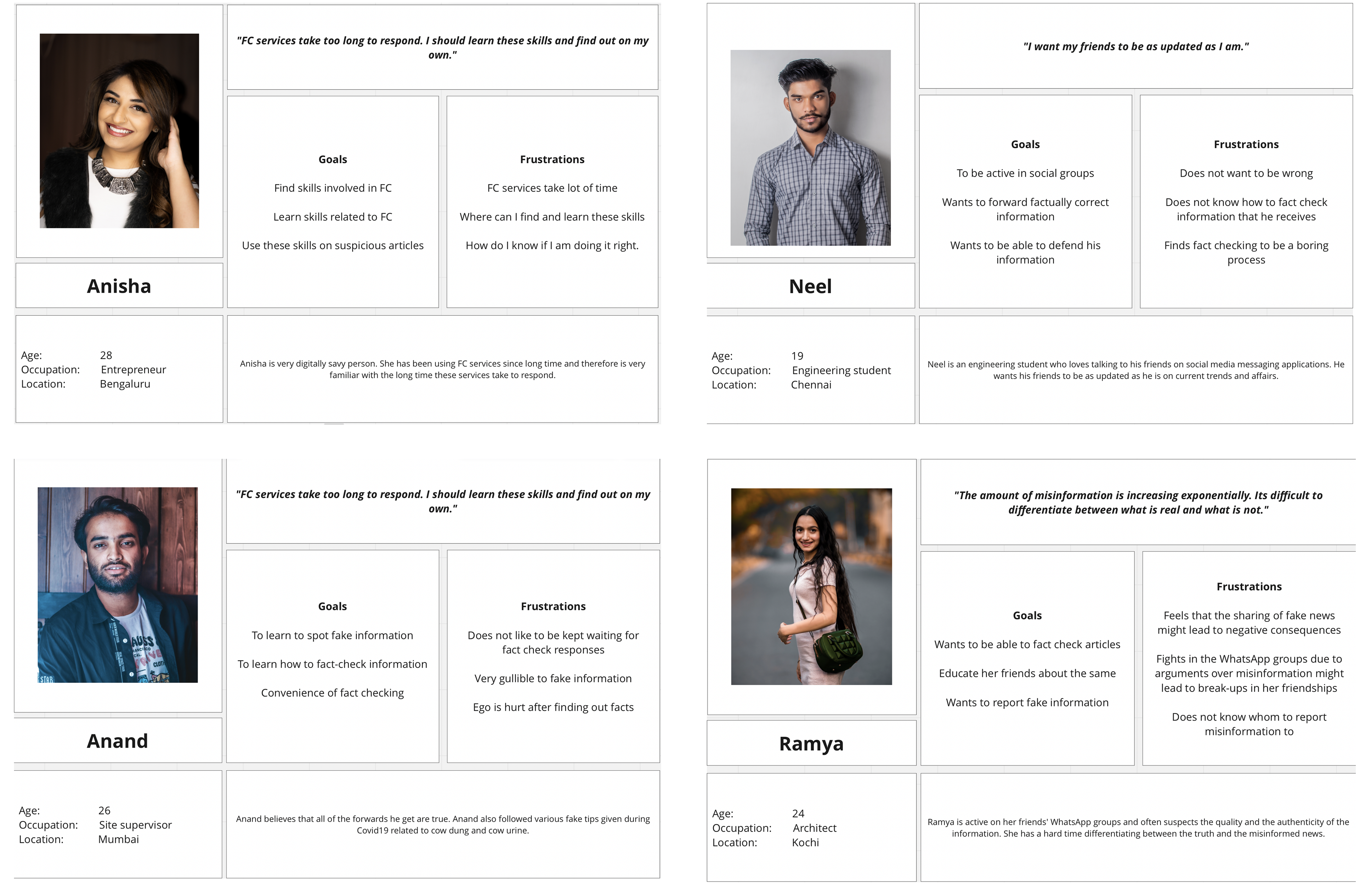 "FC services take too long to respond. I should learn these skills and find out on my own."

Goals

Find skills involved in FC

Learn skills related to FC

Use these skills on suspicious articles

Frustrations

FC services take lot of time

Where can I find and learn these skills

How do I know if I am doing it right.

Anisha

Age: 28
Occupation: Entrepreneur
Location: Bengaluru

Anisha is very digitally savy person. She has been using FC services since long time and therefore is very familiar with the long time these services take to respond.

"I want my friends to be as updated as I am."

Goals

To be active in social groups

Wants to forward factually correct information

Wants to be able to defend his information

Frustrations

Does not want to be wrong

Does not know how to fact check information that he receives

Finds fact checking to be a boring process

Neel

Age: 19
Occupation: Engineering student
Location: Chennai

Neel is an engineering student who loves talking to his friends on social media messaging applications. He wants his friends to be as updated as he is on current trends and affairs.

"FC services take too long to respond. I should learn these skills and find out on my own."

Goals

To learn to spot fake information

To learn how to fact-check information

Convenience of fact checking

Frustrations

Does not like to be kept waiting for fact check responses

Very gullible to fake information

Ego is hurt after finding out facts

Anand

Age: 26
Occupation: Site supervisor
Location: Mumbai

Anand believes that all of the forwards he get are true. Anand also followed various fake tips given during Covid19 related to cow dung and cow urine.

"The amount of misinformation is increasing exponentially. Its difficult to differentiate between what is real and what is not."

Goals

Wants to be able to fact check articles

Educate her friends about the same

Wants to report fake information

Frustrations

Feels that the sharing of fake news might lead to negative consequences

Fights in the WhatsApp groups due to arguments over misinformation might lead to break-ups in her friendships

Does not know whom to report misinformation to

Ramya

Age: 24
Occupation: Architect
Location: Kochi

Ramya is active on her friends' WhatsApp groups and often suspects the quality and the authenticity of the information. She has a hard time differentiating between the truth and the misinformed news.